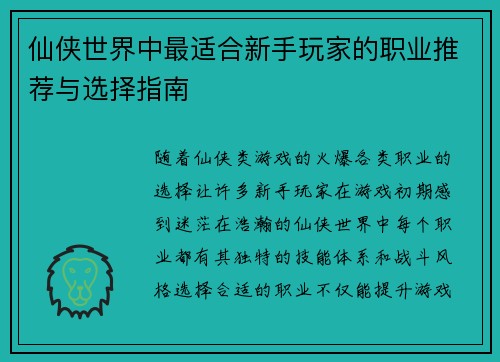 仙侠世界中最适合新手玩家的职业推荐与选择指南

随着仙侠类游戏的火爆各类职业的选择让许多新手玩家在游戏初期感到迷茫在浩瀚的仙侠世界中每个职业都有其独特的技能体系和战斗风格选择合适的职业不仅能提升游戏